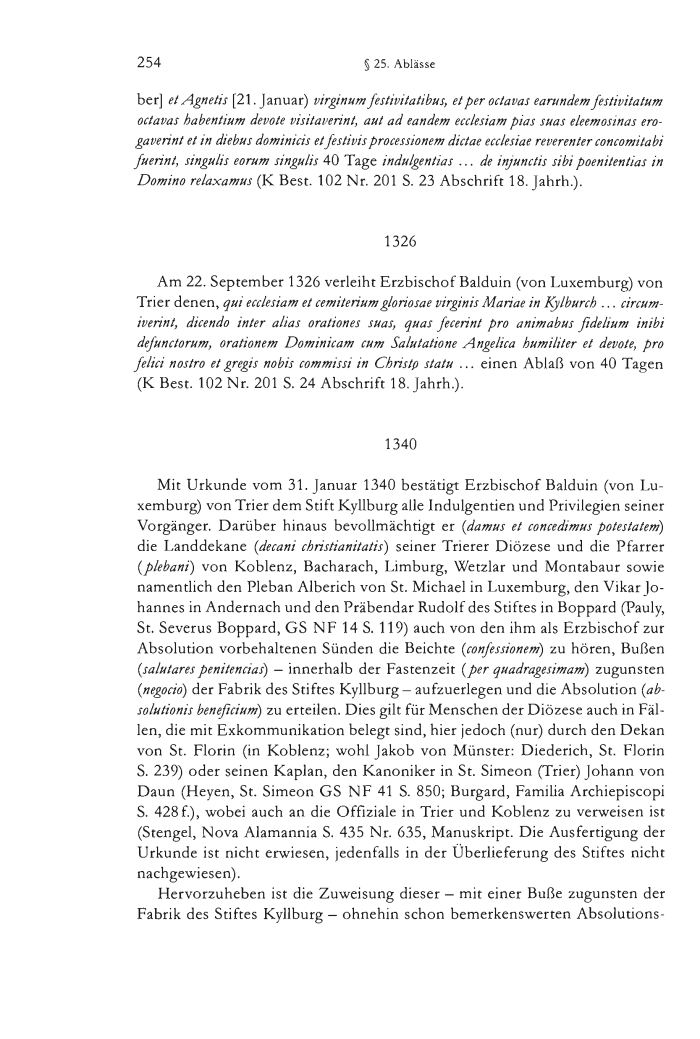 254 § 25. Ablässe

ber] et Agnetis [21. Januar) virginum festivitatibus, et per octavas earundem festivitatum octavas habentium devote visitaverint, aut ad eandem ecclesiam pias suas eleemosinas erogaverint et in diebus dominicis et festivis processionem dictae ecclesiae reverenter concomitabi fuerint, singulis eorum singulis 40 Tage indulgentias ... de injunctis sibi poenitentias in Domino relaxamus (K Best. 102 Nr. 201 S. 23 Abschrift 18. Jahrh.).

1326

Am 22. September 1326 verleiht Erzbischof Balduin (von Luxemburg) von Trier denen, qui ecclesiam et cemiterium gloriosae virginis Mariae in Kylburch ... circumiverint, dicendo inter alias orationes suas, quas fecerint pro animabus fidelium inibi defunctorum, orationem Dominicam cum Salutatione Angelica humiliter et devote, pro felici nostro et gregis nobis commissi in Christo statu ... einen Ablaß von 40 Tagen (K Best. 102 Nr. 201 S. 24 Abschrift 18. Jahrh.).

1340

Mit Urkunde vom 31. Januar 1340 bestätigt Erzbischof Balduin (von Luxemburg) von Trier dem Stift Kyllburg alle Indulgentien und Privilegien seiner Vorgänger. Darüber hinaus bevollmächtigt er (damus et concedimus potestatem) die Landdekane (decani christianitatis) seiner Trierer Diözese und die Pfarrer (plebani) von Koblenz, Bacharach, Limburg, Wetzlar und Montabaur sowie namentlich den Pleban Alberich von St. Michael in Luxemburg, den Vikar Johannes in Andernach und den Präbendar Rudolf des Stiftes in Boppard (Pauly, St. Severus Boppard, GS NF 14 S. 119) auch von den ihm als Erzbischof zur Absolution vorbehaltenen Sünden die Beichte (confessionem) zu hören, Bußen (salutares penitencias) – innerhalb der Fastenzeit (per quadragesimam) zugunsten (negocio) der Fabrik des Stiftes Kyllburg – aufzuerlegen und die Absolution (absolutionis beneficium) zu erteilen. Dies gilt für Menschen der Diözese auch in Fällen, die mit Exkommunikation belegt sind, hier jedoch (nur) durch den Dekan von St. Florin (in Koblenz; wohl Jakob von Münster: Diederich, St. Florin S. 239) oder seinen Kaplan, den Kanoniker in St. Simeon (Trier) Johann von Daun (Heyen, St. Simeon GS NF 41 S. 850; Burgard, Familia Archiepiscopi S. 428 f.), wobei auch an die Offiziale in Trier und Koblenz zu verweisen ist (Stengel, Nova Alamannia S. 435 Nr. 635, Manuskript. Die Ausfertigung der Urkunde ist nicht erwiesen, jedenfalls in der Überlieferung des Stiftes nicht nachgewiesen).

Hervorzuheben ist die Zuweisung dieser – mit einer Buße zugunsten der Fabrik des Stiftes Kyllburg – ohnehin schon bemerkenswerten Absolutions-